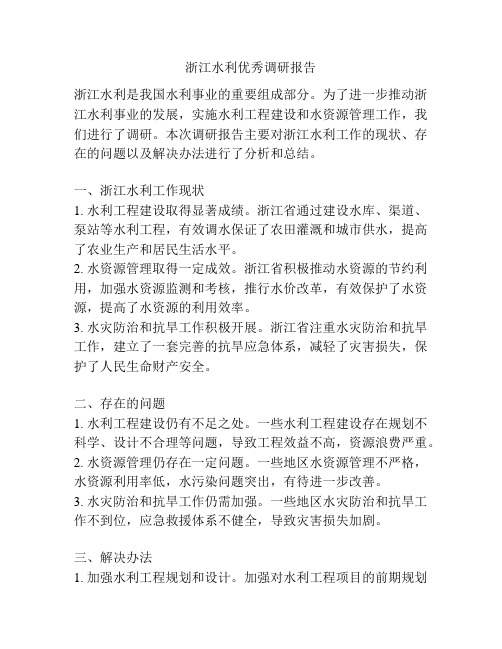 浙江水利优秀调研报告

浙江水利是我国水利事业的重要组成部分。为了进一步推动浙江水利事业的发展，实施水利工程建设和水资源管理工作，我们进行了调研。本次调研报告主要对浙江水利工作的现状、存在的问题以及解决办法进行了分析和总结。

一、浙江水利工作现状
1. 水利工程建设取得显著成绩。浙江省通过建设水库、渠道、泵站等水利工程，有效调水保证了农田灌溉和城市供水，提高了农业生产和居民生活水平。
2. 水资源管理取得一定成效。浙江省积极推动水资源的节约利用，加强水资源监测和考核，推行水价改革，有效保护了水资源，提高了水资源的利用效率。
3. 水灾防治和抗旱工作积极开展。浙江省注重水灾防治和抗旱工作，建立了一套完善的抗旱应急体系，减轻了灾害损失，保护了人民生命财产安全。

二、存在的问题
1. 水利工程建设仍有不足之处。一些水利工程建设存在规划不科学、设计不合理等问题，导致工程效益不高，资源浪费严重。
2. 水资源管理仍存在一定问题。一些地区水资源管理不严格，水资源利用率低，水污染问题突出，有待进一步改善。
3. 水灾防治和抗旱工作仍需加强。一些地区水灾防治和抗旱工作不到位，应急救援体系不健全，导致灾害损失加剧。

三、解决办法
1. 加强水利工程规划和设计。加强对水利工程项目的前期规划